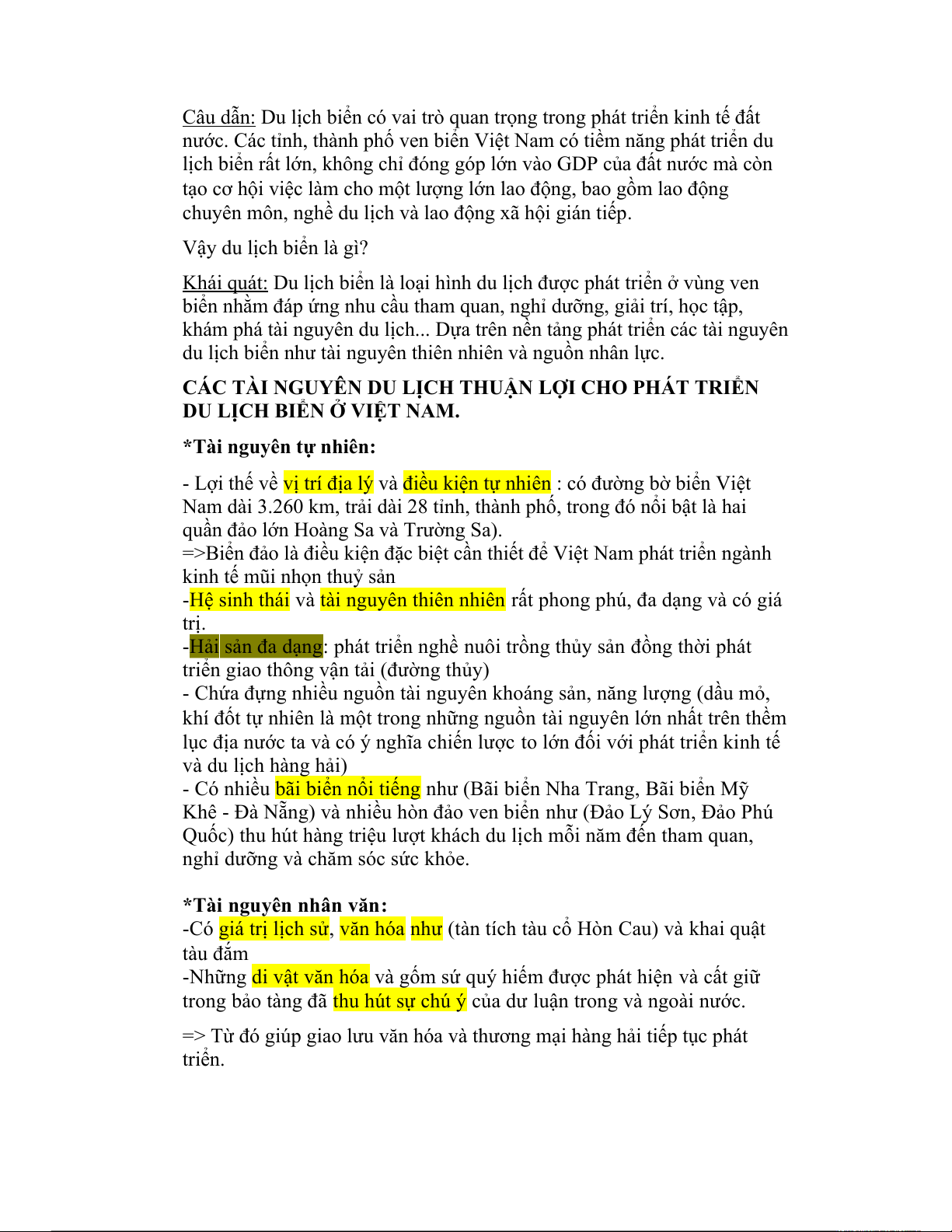 Câu dẫn: Du lịch biển có vai trò quan trọng trong phát triển kinh tế đất nước. Các tỉnh, thành phố ven biển Việt Nam có tiềm năng phát triển du lịch biển rất lớn, không chỉ đóng góp lớn vào GDP của đất nước mà còn tạo cơ hội việc làm cho một lượng lớn lao động, bao gồm lao động chuyên môn, nghề du lịch và lao động xã hội gián tiếp.

Vậy du lịch biển là gì?

Khái quát: Du lịch biển là loại hình du lịch được phát triển ở vùng ven biển nhằm đáp ứng nhu cầu tham quan, nghỉ dưỡng, giải trí, học tập, khám phá tài nguyên du lịch... Dựa trên nền tảng phát triển các tài nguyên du lịch biển như tài nguyên thiên nhiên và nguồn nhân lực.

CÁC TÀI NGUYÊN DU LỊCH THUẬN LỢI CHO PHÁT TRIỂN DU LỊCH BIỂN Ở VIỆT NAM.

*Tài nguyên tự nhiên:

- Lợi thế về vị trí địa lý và điều kiện tự nhiên : có đường bờ biển Việt Nam dài 3.260 km, trải dài 28 tỉnh, thành phố, trong đó nổi bật là hai quần đảo lớn Hoàng Sa và Trường Sa).
=>Biển đảo là điều kiện đặc biệt cần thiết để Việt Nam phát triển ngành kinh tế mũi nhọn thuỷ sản
-Hệ sinh thái và tài nguyên thiên nhiên rất phong phú, đa dạng và có giá trị.
-Hải sản đa dạng: phát triển nghề nuôi trồng thủy sản đồng thời phát triển giao thông vận tải (đường thủy)
- Chứa đựng nhiều nguồn tài nguyên khoáng sản, năng lượng (dầu mỏ, khí đốt tự nhiên là một trong những nguồn tài nguyên lớn nhất trên thềm lục địa nước ta và có ý nghĩa chiến lược to lớn đối với phát triển kinh tế và du lịch hàng hải)
- Có nhiều bãi biển nổi tiếng như (Bãi biển Nha Trang, Bãi biển Mỹ Khê - Đà Nẵng) và nhiều hòn đảo ven biển như (Đảo Lý Sơn, Đảo Phú Quốc) thu hút hàng triệu lượt khách du lịch mỗi năm đến tham quan, nghỉ dưỡng và chăm sóc sức khỏe.

*Tài nguyên nhân văn:
-Có giá trị lịch sử, văn hóa như (tàn tích tàu cổ Hòn Cau) và khai quật tàu đắm
-Những di vật văn hóa và gốm sứ quý hiếm được phát hiện và cất giữ trong bảo tàng đã thu hút sự chú ý của dư luận trong và ngoài nước.

=> Từ đó giúp giao lưu văn hóa và thương mại hàng hải tiếp tục phát triển.